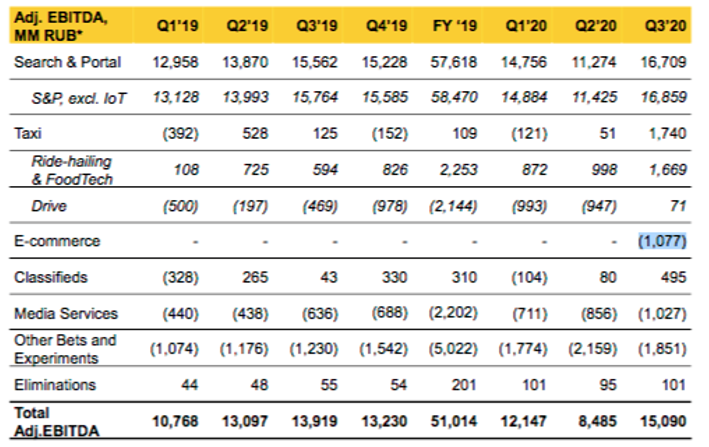 | Adj. EBITDA, MM RUB* | Q1'19 | Q2'19 | Q3'19 | Q4'19 | FY '19 | Q1'20 | Q2'20 | Q3'20 |
|---|---|---|---|---|---|---|---|---|
| Search & Portal | 12,958 | 13,870 | 15,562 | 15,228 | 57,618 | 14,756 | 11,274 | 16,709 |
| S&P, excl. IoT | 13,128 | 13,993 | 15,764 | 15,585 | 58,470 | 14,884 | 11,425 | 16,859 |
| Taxi | (392) | 528 | 125 | (152) | 109 | (121) | 51 | 1,740 |
| Ride-hailing & FoodTech | 108 | 725 | 594 | 826 | 2,253 | 872 | 998 | 1,669 |
| Drive | (500) | (197) | (469) | (978) | (2,144) | (993) | (947) | 71 |
| E-commerce | - | - | - | - | - | - | - | (1,077) |
| Classifieds | (328) | 265 | 43 | 330 | 310 | (104) | 80 | 495 |
| Media Services | (440) | (438) | (636) | (688) | (2,202) | (711) | (856) | (1,027) |
| Other Bets and Experiments | (1,074) | (1,176) | (1,230) | (1,542) | (5,022) | (1,774) | (2,159) | (1,851) |
| Eliminations | 44 | 48 | 55 | 54 | 201 | 101 | 95 | 101 |
| Total Adj.EBITDA | 10,768 | 13,097 | 13,919 | 13,230 | 51,014 | 12,147 | 8,485 | 15,090 |